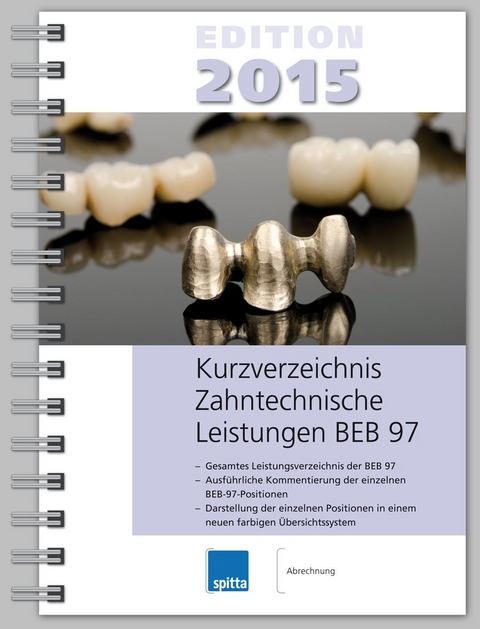 EDITION
2015

Kurzverzeichnis Zahntechnische Leistungen BEB 97

– Gesamtes Leistungsverzeichnis der BEB 97
– Ausführliche Kommentierung der einzelnen BEB-97-Positionen
– Darstellung der einzelnen Positionen in einem neuen farbigen Übersichtssystem

spitta

Abrechnung